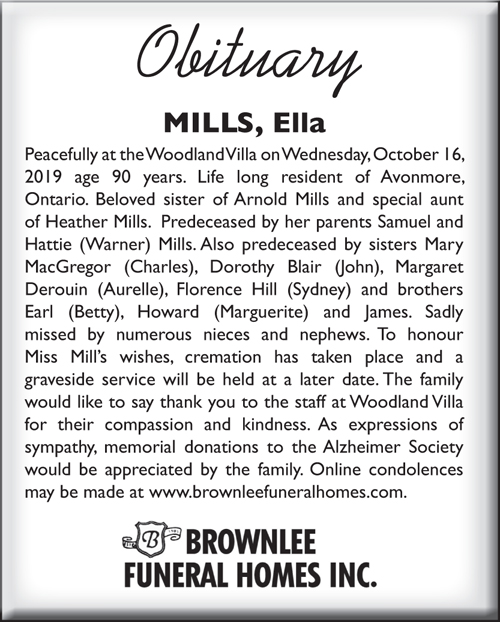 Obituary

MILLS, Ella

Peacefully at the Woodland Villa on Wednesday, October 16, 2019 age 90 years. Life long resident of Avonmore, Ontario. Beloved sister of Arnold Mills and special aunt of Heather Mills. Predeceased by her parents Samuel and Hattie (Warner) Mills. Also predeceased by sisters Mary MacGregor (Charles), Dorothy Blair (John), Margaret Derouin (Aurelle), Florence Hill (Sydney) and brothers Earl (Betty), Howard (Marguerite) and James. Sadly missed by numerous nieces and nephews. To honour Miss Mill's wishes, cremation has taken place and a graveside service will be held at a later date. The family would like to say thank you to the staff at Woodland Villa for their compassion and kindness. As expressions of sympathy, memorial donations to the Alzheimer Society would be appreciated by the family. Online condolences may be made at www.brownleefuneralhomes.com.

B
BROWNLEE
FUNERAL HOMES INC.